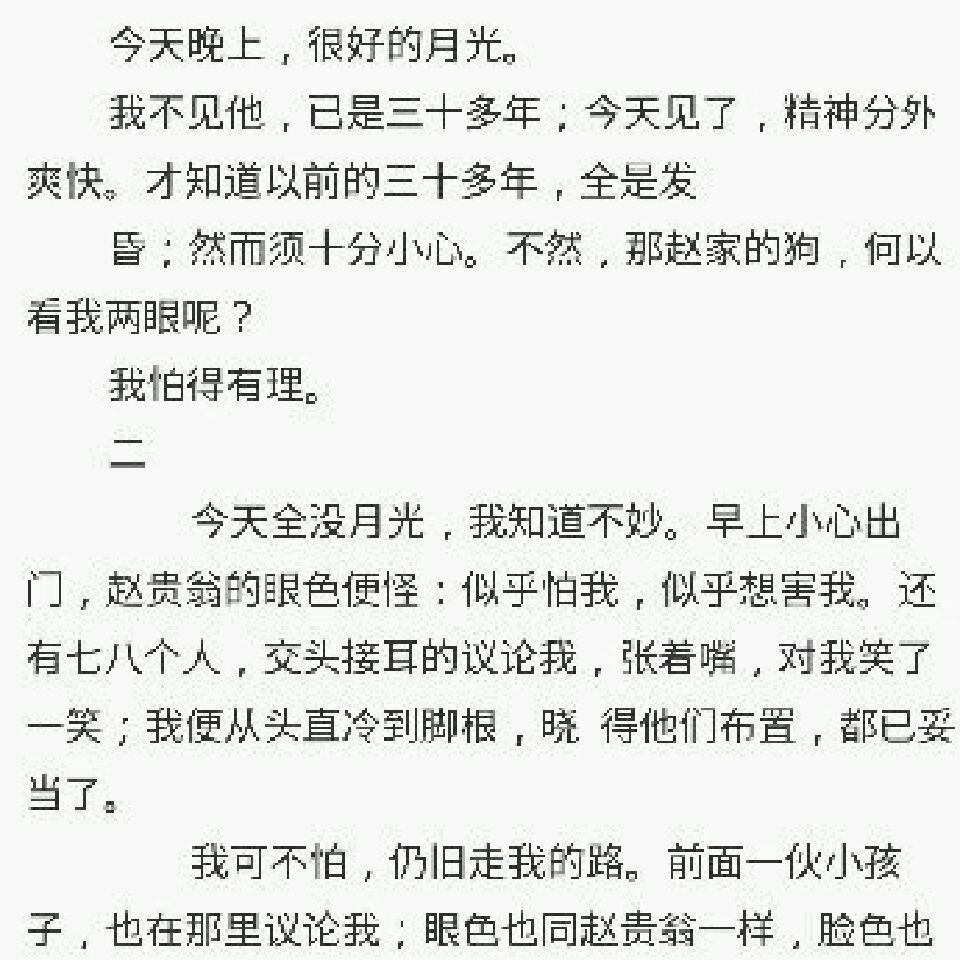 今天晚上，很好的月光。

我不见他，已是三十多年；今天见了，精神分外爽快。才知道以前的三十多年，全是发

昏；然而须十分小心。不然，那赵家的狗，何以看我两眼呢？

我怕得有理。

二

今天全没月光，我知道不妙。早上小心出门，赵贵翁的眼色便怪：似乎怕我，似乎想害我。还有七八个人，交头接耳的议论我，张着嘴，对我笑了一笑；我便从头直冷到脚根，晓 得他们布置，都已妥当了。

我可不怕，仍旧走我的路。前面一伙小孩子，也在那里议论我；眼色也同赵贵翁一样，脸色也